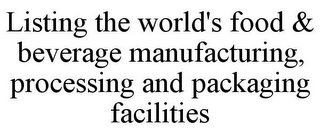 Listing the world's food & beverage manufacturing, processing and packaging facilities